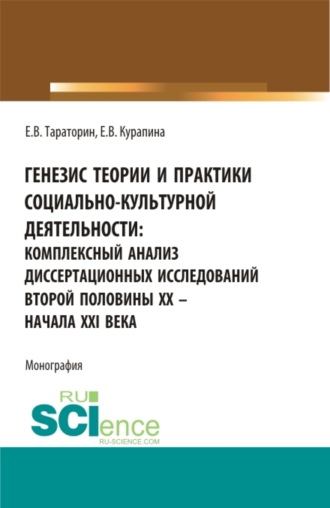 Е.В. Тараторин, Е.В. Курапина

ГЕНЕЗИС ТЕОРИИ И ПРАКТИКИ СОЦИАЛЬНО-КУЛЬТУРНОЙ ДЕЯТЕЛЬНОСТИ: КОМПЛЕКСНЫЙ АНАЛИЗ ДИССЕРТАЦИОННЫХ ИССЛЕДОВАНИЙ ВТОРОЙ ПОЛОВИНЫ XX – НАЧАЛА XXI ВЕКА

Монография

RU SCIence
RU-SCIENCE.COM